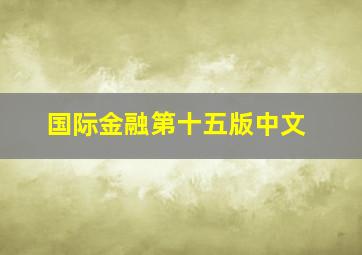 国际金融第十五版中文